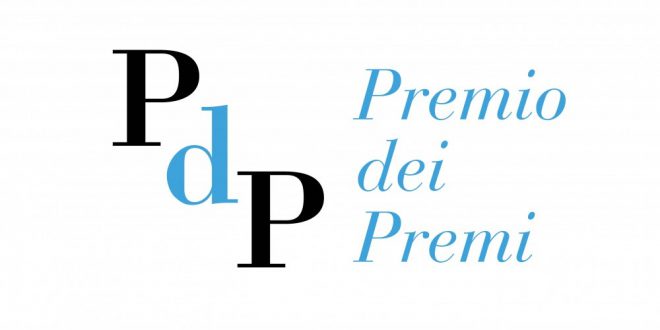 PdP

Premio
dei
Premi